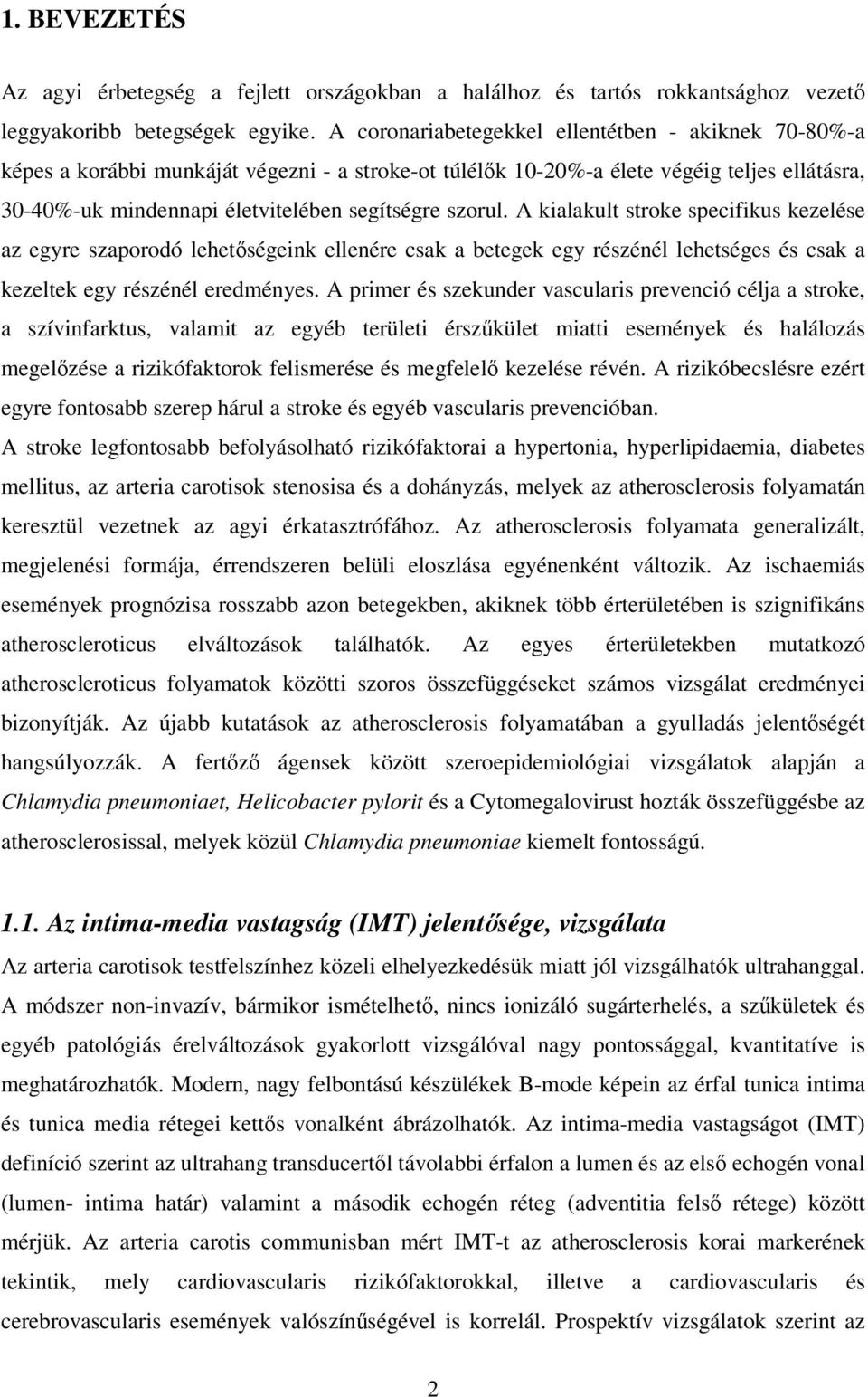 1. BEVEZETÉS

Az agyi érbetegség a fejlett országokban a halálhoz és tartós rokkantsághoz vezető leggyakoribb betegségek egyike. A coronariabetegekkel ellentétben - akiknek 70-80%-a képes a korábbi munkáját végezni - a stroke-ot túlélők 10-20%-a élete végéig teljes ellátásra, 30-40%-uk mindennapi életvitelében segítségre szorul. A kialakult stroke specifikus kezelése az egyre szaporodó lehetőségeink ellenére csak a betegek egy részénél lehetséges és csak a kezeltek egy részénél eredményes. A primer és szekunder vascularis prevenció célja a stroke, a szívinfarktus, valamit az egyéb területi érszűkület miatti események és halálozás megelőzése a rizikófaktorok felismerése és megfelelő kezelése révén. A rizikóbecslésre ezért egyre fontosabb szerep hárul a stroke és egyéb vascularis prevencióban.
A stroke legfontosabb befolyásolható rizikófaktorai a hypertonia, hyperlipidaemia, diabetes mellitus, az arteria carotisok stenosisa és a dohányzás, melyek az atherosclerosis folyamatán keresztül vezetnek az agyi érkatasztrófához. Az atherosclerosis folyamata generalizált, megjelenési formája, érrendszeren belüli eloszlása egyénenként változik. Az ischaemiás események prognózisa rosszabb azon betegekben, akiknek több érterületében is szignifikáns atheroscleroticus elváltozások találhatók. Az egyes érterületekben mutatkozó atheroscleroticus folyamatok közötti szoros összefüggéseket számos vizsgálat eredményei bizonyítják. Az újabb kutatások az atherosclerosis folyamatában a gyulladás jelentőségét hangsúlyozzák. A fertőző ágensek között szeroepidemiológiai vizsgálatok alapján a Chlamydia pneumoniaet, Helicobacter pylorit és a Cytomegalovirust hozták összefüggésbe az atherosclerosissal, melyek közül Chlamydia pneumoniae kiemelt fontosságú.

1.1. Az intima-media vastagság (IMT) jelentősége, vizsgálata
Az arteria carotisok testfelszínhez közeli elhelyezkedésük miatt jól vizsgálhatók ultrahanggal. A módszer non-invazív, bármikor ismételhető, nincs ionizáló sugárterhelés, a szűkületek és egyéb patológiás érelváltozások gyakorlott vizsgálóval nagy pontossággal, kvantitatíve is meghatározhatók. Modern, nagy felbontású készülékek B-mode képein az érfal tunica intima és tunica media rétegei kettős vonalként ábrázolhatók. Az intima-media vastagságot (IMT) definíció szerint az ultrahang transducertől távolabbi érfalon a lumen és az első echogén vonal (lumen- intima határ) valamint a második echogén réteg (adventitia felső rétege) között mérjük. Az arteria carotis communisban mért IMT-t az atherosclerosis korai markerének tekintik, mely cardiovascularis rizikófaktorokkal, illetve a cardiovascularis és cerebrovascularis események valószínűségével is korrelál. Prospektív vizsgálatok szerint az

2